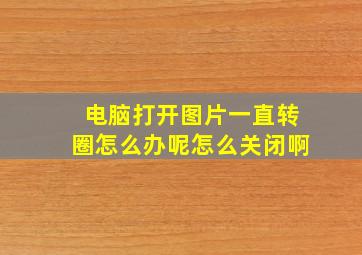 电脑打开图片一直转圈怎么办呢怎么关闭啊